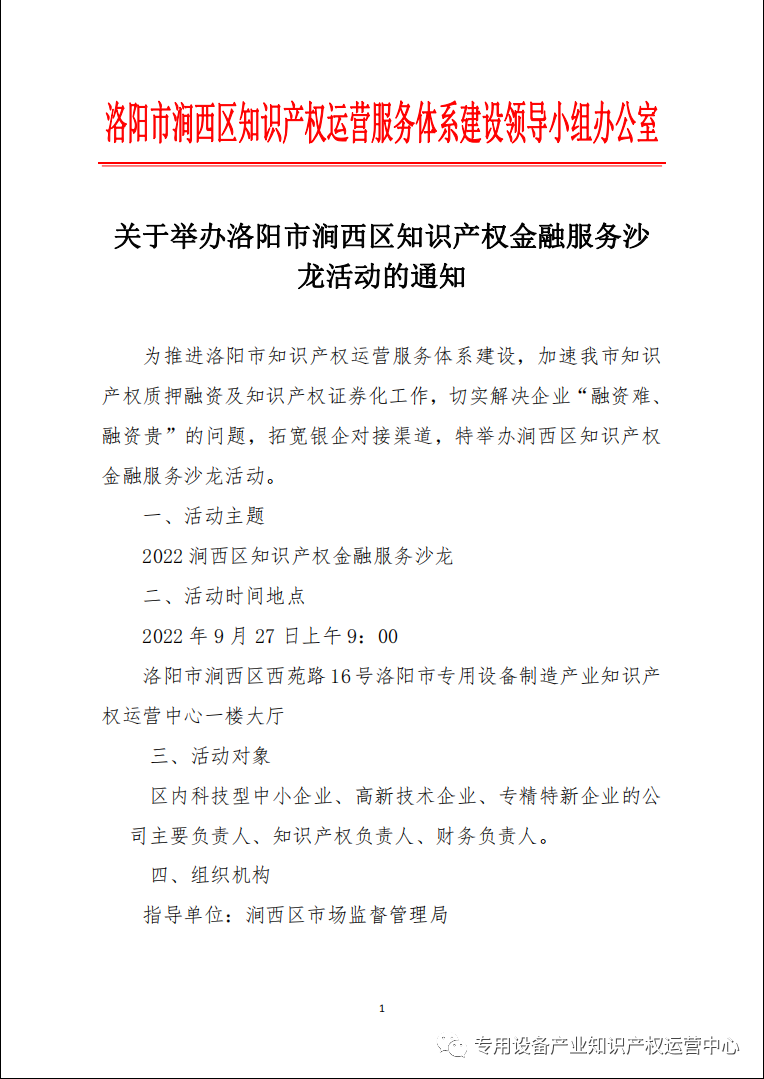 洛阳市涧西区知识产权运营服务体系建设领导小组办公室

关于举办洛阳市涧西区知识产权金融服务沙龙活动的通知

为推进洛阳市知识产权运营服务体系建设，加速我市知识产权质押融资及知识产权证券化工作，切实解决企业“融资难、融资贵”的问题，拓宽银企对接渠道，特举办涧西区知识产权金融服务沙龙活动。

一、活动主题

2022 涧西区知识产权金融服务沙龙

二、活动时间地点

2022 年 9 月 27 日上午 9：00

洛阳市涧西区西苑路 16 号洛阳市专用设备制造产业知识产权运营中心一楼大厅

三、活动对象

区内科技型中小企业、高新技术企业、专精特新企业的公司主要负责人、知识产权负责人、财务负责人。

四、组织机构

指导单位：涧西区市场监督管理局

1

专用设备产业知识产权运营中心